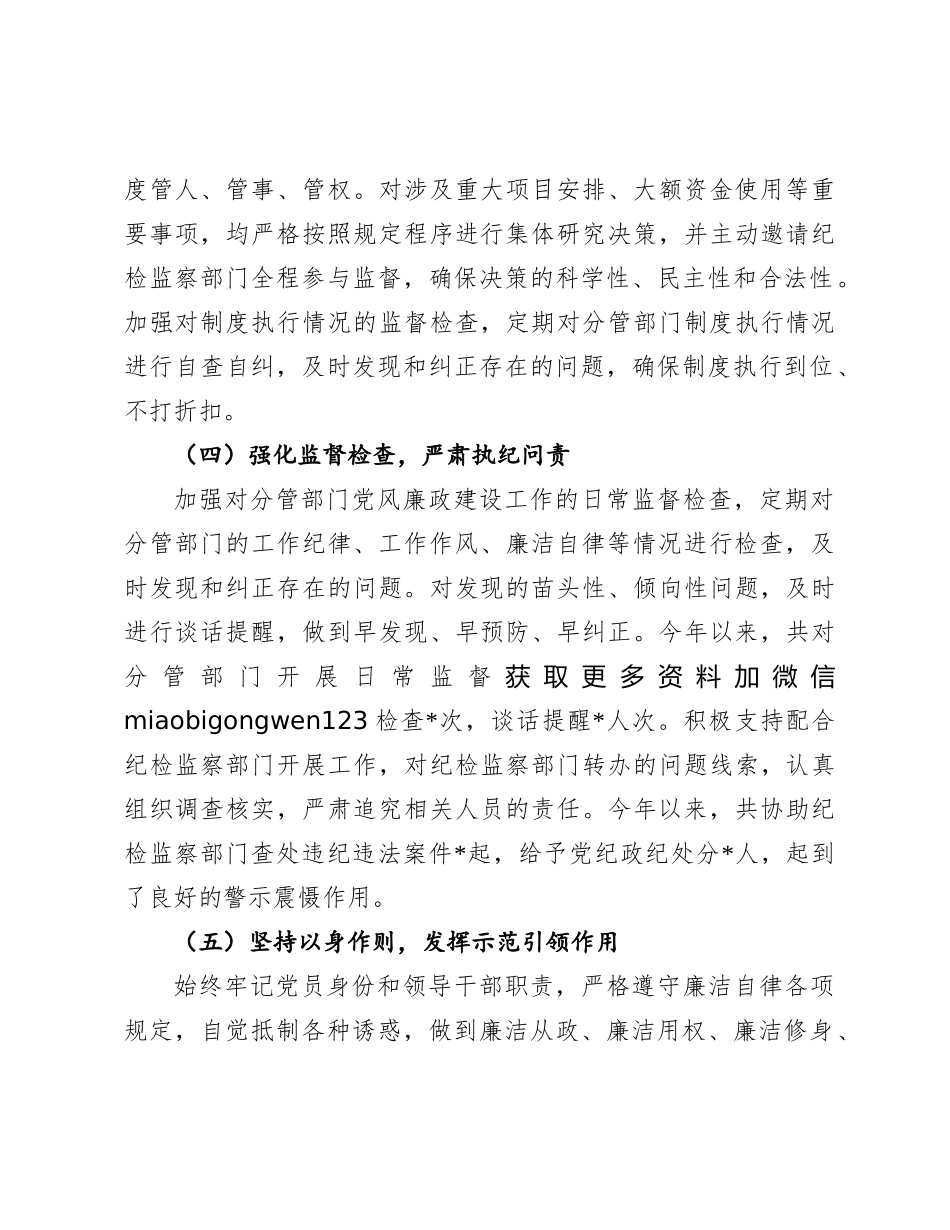 度管人、管事、管权。对涉及重大项目安排、大额资金使用等重要事项，均严格按照规定程序进行集体研究决策，并主动邀请纪检监察部门全程参与监督，确保决策的科学性、民主性和合法性。加强对制度执行情况的监督检查，定期对分管部门制度执行情况进行自查自纠，及时发现和纠正存在的问题，确保制度执行到位、不打折扣。

（四）强化监督检查，严肃执纪问责

加强对分管部门党风廉政建设工作的日常监督检查，定期对分管部门的工作纪律、工作作风、廉洁自律等情况进行检查，及时发现和纠正存在的问题。对发现的苗头性、倾向性问题，及时进行谈话提醒，做到早发现、早预防、早纠正。今年以来，共对分管部门开展日常监督获取更多资料加微信miaobigongwen123检查*次，谈话提醒*人次。积极支持配合纪检监察部门开展工作，对纪检监察部门转办的问题线索，认真组织调查核实，严肃追究相关人员的责任。今年以来，共协助纪检监察部门查处违纪违法案件*起，给予党纪政纪处分*人，起到了良好的警示震慑作用。

（五）坚持以身作则，发挥示范引领作用

始终牢记党员身份和领导干部职责，严格遵守廉洁自律各项规定，自觉抵制各种诱惑，做到廉洁从政、廉洁用权、廉洁修身、